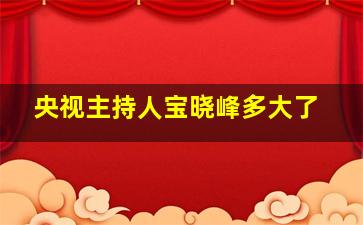 央视主持人宝晓峰多大了